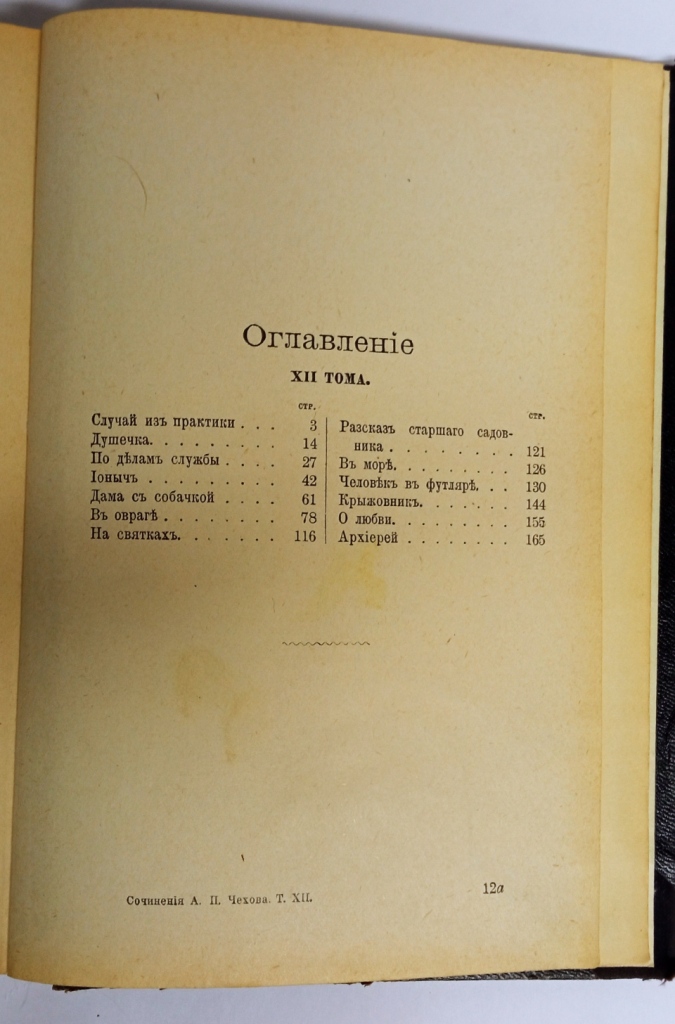 Оглавленіе

XII ТОМА.

стр.
Случай изъ практики 3
Душечка 14
По дѣламъ службы 27
Іонычъ 42
Дама съ собачкой 61
Въ оврагѣ 78
На святкахъ 116

стр.
Разсказъ старшаго садовника 121
Въ морѣ 126
Человѣкъ въ футлярѣ 130
Крыжовникъ 144
О любви 155
Архіерей 165

Сочиненія А. П. Чехова. Т. XII. 12a